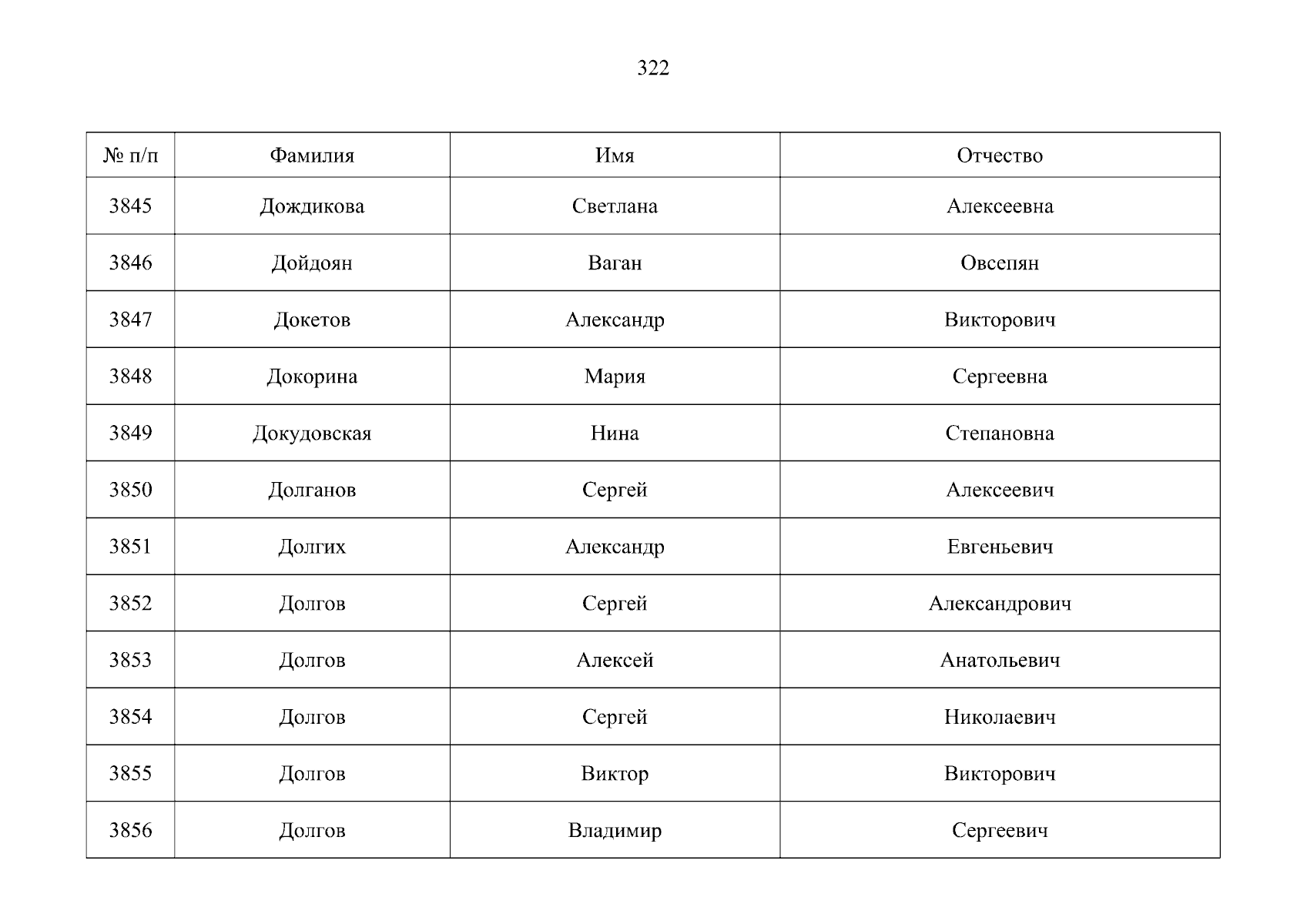 322

| № п/п | Фамилия | Имя | Отчество |
|---|---|---|---|
| 3845 | Дождикова | Светлана | Алексеевна |
| 3846 | Дойдоян | Ваган | Овсепян |
| 3847 | Докетов | Александр | Викторович |
| 3848 | Докорина | Мария | Сергеевна |
| 3849 | Докудовская | Нина | Степановна |
| 3850 | Долганов | Сергей | Алексеевич |
| 3851 | Долгих | Александр | Евгеньевич |
| 3852 | Долгов | Сергей | Александрович |
| 3853 | Долгов | Алексей | Анатольевич |
| 3854 | Долгов | Сергей | Николаевич |
| 3855 | Долгов | Виктор | Викторович |
| 3856 | Долгов | Владимир | Сергеевич |